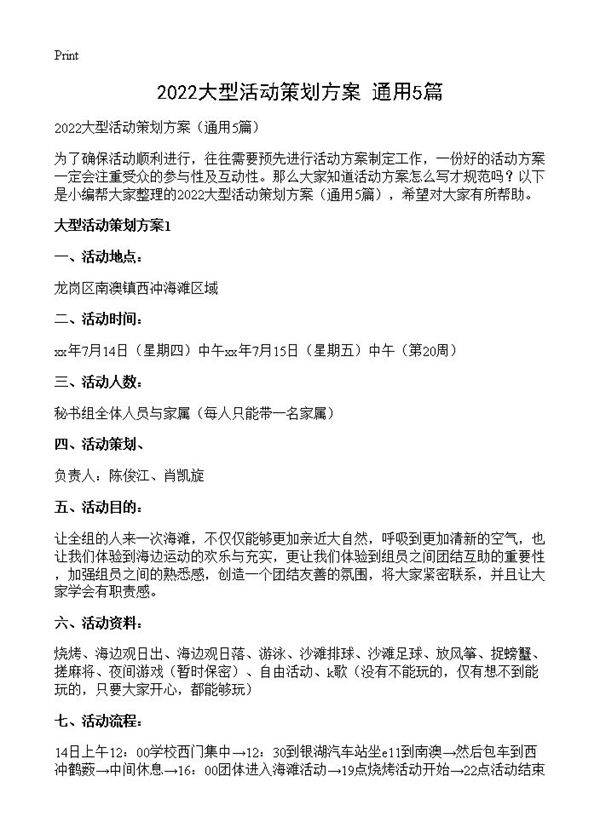 Print

2022大型活动策划方案 通用5篇

2022大型活动策划方案（通用5篇）

为了确保活动顺利进行，往往需要预先进行活动方案制定工作，一份好的活动方案一定会注重受众的参与性及互动性。那么大家知道活动方案怎么写才规范吗？以下是小编帮大家整理的2022大型活动策划方案（通用5篇），希望对大家有所帮助。

大型活动策划方案1

一、活动地点：

龙岗区南澳镇西冲海滩区域

二、活动时间：

xx年7月14日（星期四）中午xx年7月15日（星期五）中午（第20周）

三、活动人数：

秘书组全体人员与家属（每人只能带一名家属）

四、活动策划、

负责人：陈俊江、肖凯旋

五、活动目的：

让全组的人来一次海滩，不仅仅能够更加亲近大自然，呼吸到更加清新的空气，也让我们体验到海边运动的欢乐与充实，更让我们体验到组员之间团结互助的重要性，加强组员之间的熟悉感，创造一个团结友善的氛围，将大家紧密联系，并且让大家学会有职责感。

六、活动资料：

烧烤、海边观日出、海边观日落、游泳、沙滩排球、沙滩足球、放风筝、捉螃蟹、搓麻将、夜间游戏（暂时保密）、自由活动、k歌（没有不能玩的，仅有想不到能玩的，只要大家开心，都能够玩）

七、活动流程：

14日上午12：00学校西门集中→12：30到银湖汽车站坐e11到南澳→然后包车到西冲鹤薮→中间休息→16：00团体进入海滩活动→19点烧烤活动开始→22点活动结束